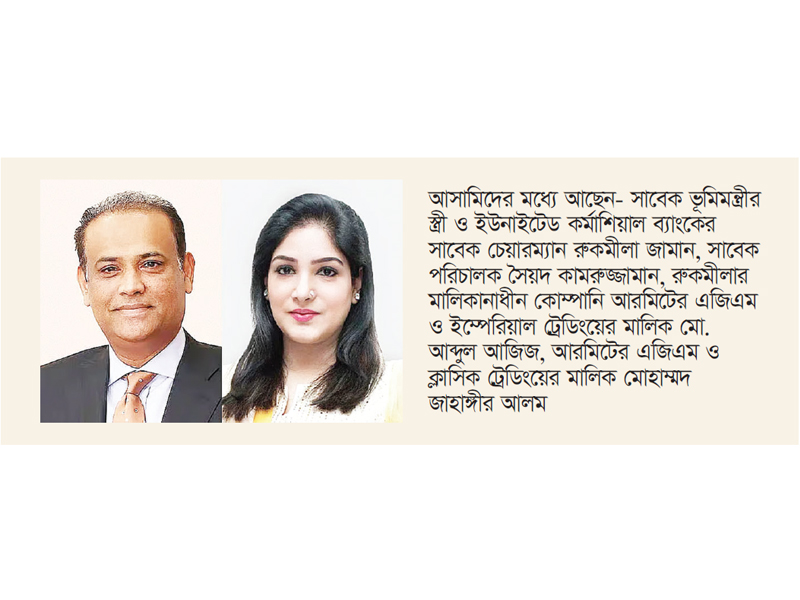 আসামিদের মধ্যে আছেন- সাবেক ভূমিমন্ত্রীর স্ত্রী ও ইউনাইটেড কর্মাশিয়াল ব্যাংকের সাবেক চেয়ারম্যান রুকমীলা জামান, সাবেক পরিচালক সৈয়দ কামরুজ্জামান, রুকমীলার মালিকানাধীন কোম্পানি আরমিটের এজিএম ও ইম্পেরিয়াল ট্রেডিংয়ের মালিক মো. আব্দুল আজিজ, আরমিটের এজিএম ও ক্লাসিক ট্রেডিংয়ের মালিক মোহাম্মদ জাহাঙ্গীর আলম